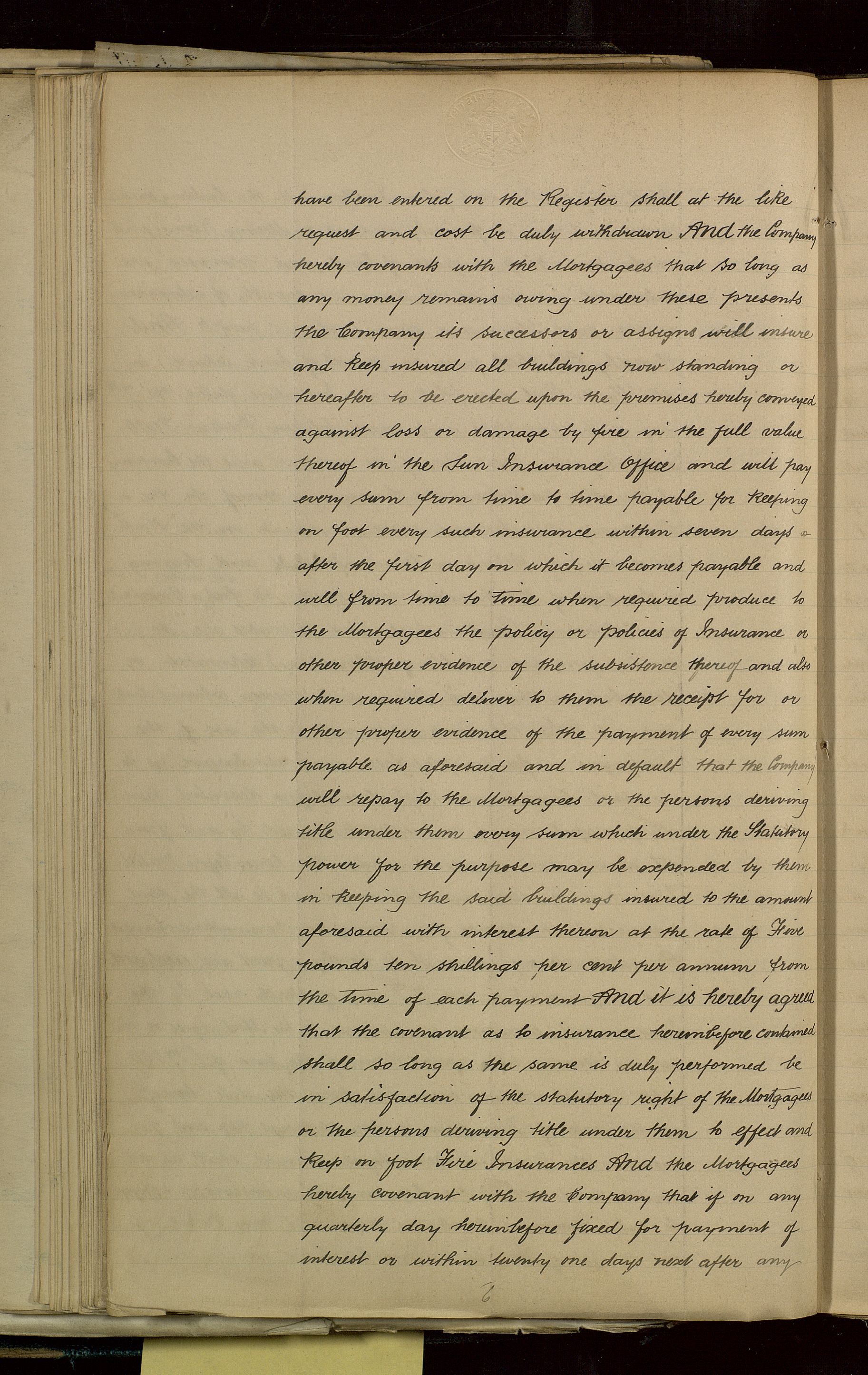 have been entered on the Register shall at the like request and cost be duly withdrawn And the Company hereby covenants with the Mortgagees that so long as any money remains owing under these presents the Company its successors or assigns will insure and keep insured all buildings now standing or hereafter to be erected upon the premises hereby conveyed against loss or damage by fire in the full value thereof in the Sun Insurance Office and will pay every sum from time to time payable for keeping on foot every such insurance within seven days after the first day on which it becomes payable and will from time to time when required produce to the Mortgagees the policy or policies of Insurance or other proper evidence of the subsistence thereof and also when required deliver to them the receipt for or other proper evidence of the payment of every sum payable as aforesaid and in default that the Company will repay to the Mortgagees or the persons deriving title under them every sum which under the Statutory power for the purpose may be expended by them in keeping the said buildings insured to the amount aforesaid with interest thereon at the rate of Five pounds ten shillings per cent per annum from the time of each payment And it is hereby agreed that the covenant as to insurance hereinbefore contained shall so long as the same is duly performed be in satisfaction of the statutory right of the Mortgagees or the persons deriving title under them to effect and keep on foot Fire Insurances And the Mortgagees hereby covenant with the Company that if on any quarterly day hereinbefore fixed for payment of interest or within twenty one days next after any

6